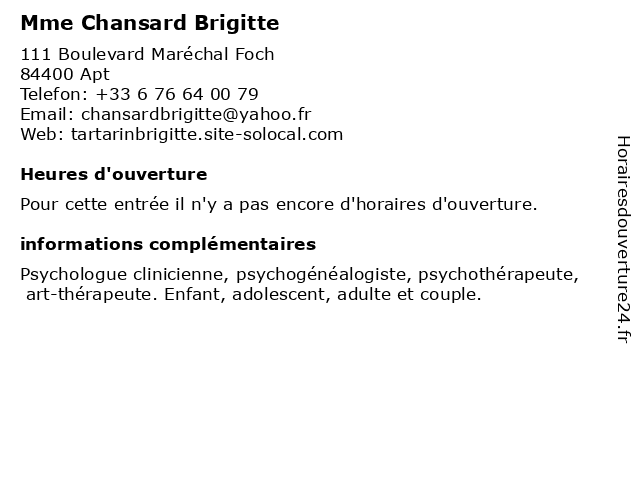 Mme Chansard Brigitte

111 Boulevard Maréchal Foch
84400 Apt
Telefon: +33 6 76 64 00 79
Email: chansardbrigitte@yahoo.fr
Web: tartarinbrigitte.site-solocal.com

Heures d'ouverture

Pour cette entrée il n'y a pas encore d'horaires d'ouverture.

informations complémentaires

Psychologue clinicienne, psychogénéalogiste, psychothérapeute, art-thérapeute. Enfant, adolescent, adulte et couple.

Horairesdouverture24.fr